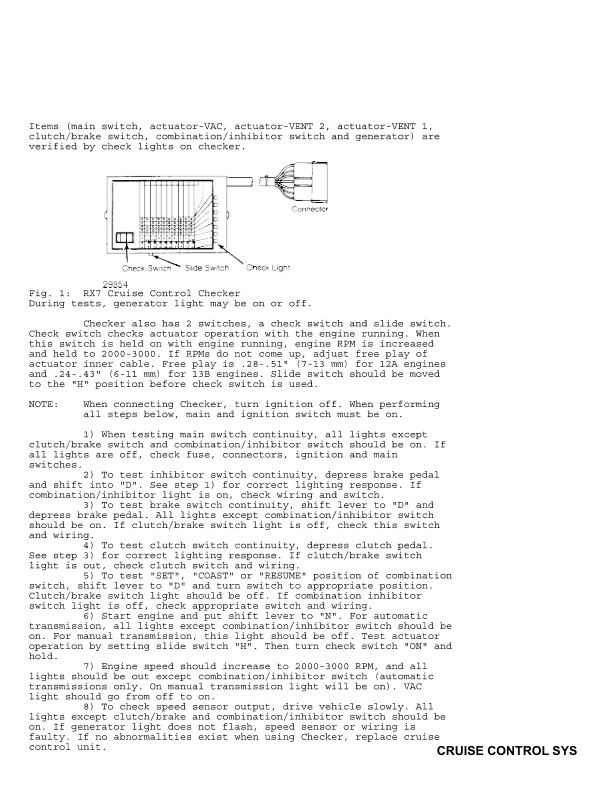 Items (main switch, actuator-VAC, actuator-VENT 2, actuator-VENT 1, clutch/brake switch, combination/inhibitor switch and generator) are verified by check lights on checker.

Connector

Check Switch
Slide Switch
Check Light

29854

Fig. 1: RX7 Cruise Control Checker
During tests, generator light may be on or off.

Checker also has 2 switches, a check switch and slide switch. Check switch checks actuator operation with the engine running. When this switch is held on with engine running, engine RPM is increased and held to 2000-3000. If RPMs do not come up, adjust free play of actuator inner cable. Free play is .28-.51" (7-13 mm) for 12A engines and .24-.43" (6-11 mm) for 13B engines. Slide switch should be moved to the "H" position before check switch is used.

NOTE: When connecting Checker, turn ignition off. When performing all steps below, main and ignition switch must be on.

1) When testing main switch continuity, all lights except clutch/brake switch and combination/inhibitor switch should be on. If all lights are off, check fuse, connectors, ignition and main switches.

2) To test inhibitor switch continuity, depress brake pedal and shift into "D". See step 1) for correct lighting response. If combination/inhibitor light is on, check wiring and switch.

3) To test brake switch continuity, shift lever to "D" and depress brake pedal. All lights except combination/inhibitor switch should be on. If clutch/brake switch light is off, check this switch and wiring.

4) To test clutch switch continuity, depress clutch pedal. See step 3) for correct lighting response. If clutch/brake switch light is out, check clutch switch and wiring.

5) To test "SET", "COAST" or "RESUME" position of combination switch, shift lever to "D" and turn switch to appropriate position. Clutch/brake switch light should be off. If combination inhibitor switch light is off, check appropriate switch and wiring.

6) Start engine and put shift lever to "N". For automatic transmission, all lights except combination/inhibitor switch should be on. For manual transmission, this light should be off. Test actuator operation by setting slide switch "H". Then turn check switch "ON" and hold.

7) Engine speed should increase to 2000-3000 RPM, and all lights should be out except combination/inhibitor switch (automatic transmissions only. On manual transmission light will be on). VAC light should go from off to on.

8) To check speed sensor output, drive vehicle slowly. All lights except clutch/brake and combination/inhibitor switch should be on. If generator light does not flash, speed sensor or wiring is faulty. If no abnormalities exist when using Checker, replace cruise control unit.

CRUISE CONTROL SYS